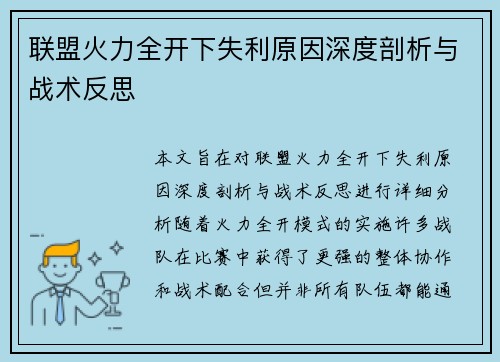 联盟火力全开下失利原因深度剖析与战术反思

本文旨在对联盟火力全开下失利原因深度剖析与战术反思进行详细分析随着火力全开模式的实施许多战队在比赛中获得了更强的整体协作和战术配合但并非所有队伍都能通